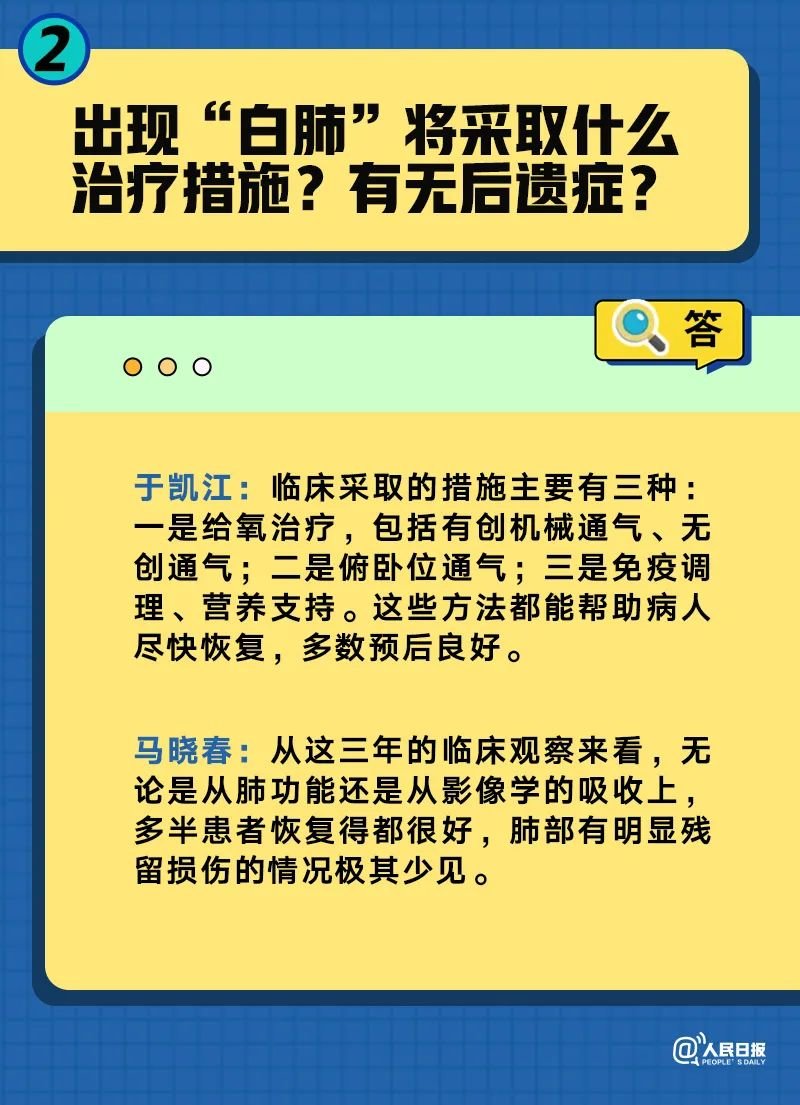 2

出现“白肺”将采取什么治疗措施？有无后遗症？

答

于凯江：临床采取的措施主要有三种：一是给氧治疗，包括有创机械通气、无创通气；二是俯卧位通气；三是免疫调理、营养支持。这些方法都能帮助病人尽快恢复，多数预后良好。

马晓春：从这三年的临床观察来看，无论是从肺功能还是从影像学的吸收上，多半患者恢复得都很好，肺部有明显残留损伤的情况极其少见。

@人民日报 PEOPLE'S DAILY